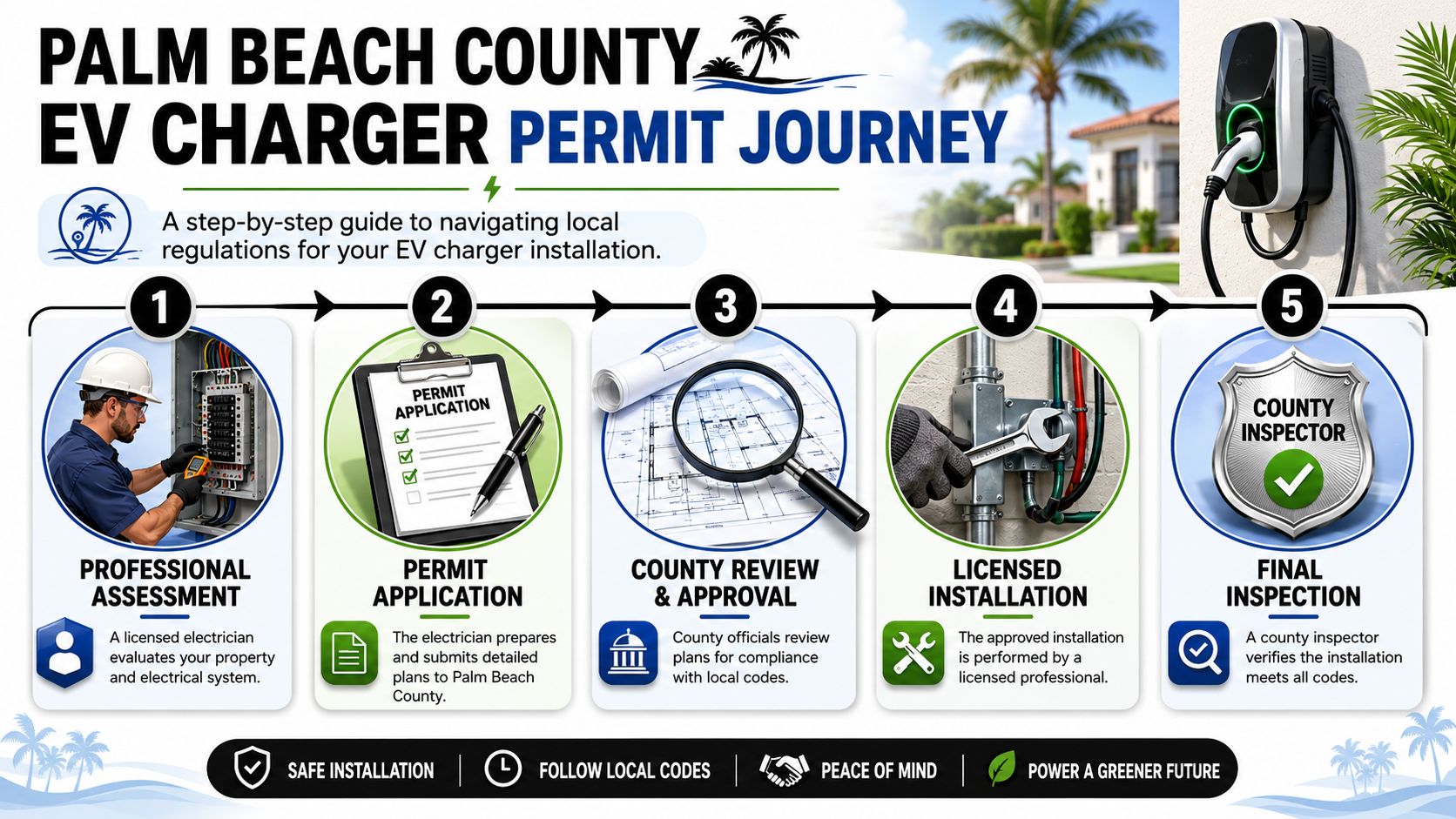 PALM BEACH COUNTY EV CHARGER PERMIT JOURNEY

A step-by-step guide to navigating local regulations for your EV charger installation.

1

PROFESSIONAL ASSESSMENT

A licensed electrician evaluates your property and electrical system.

2

PERMIT APPLICATION

PERMIT APPLICATION

The electrician prepares and submits detailed plans to Palm Beach County.

3

COUNTY REVIEW & APPROVAL

County officials review plans for compliance with local codes.

4

LICENSED INSTALLATION

The approved installation is performed by a licensed professional.

5

COUNTY INSPECTOR

FINAL INSPECTION

A county inspector verifies the installation meets all codes.

SAFE INSTALLATION | FOLLOW LOCAL CODES | PEACE OF MIND | POWER A GREENER FUTURE